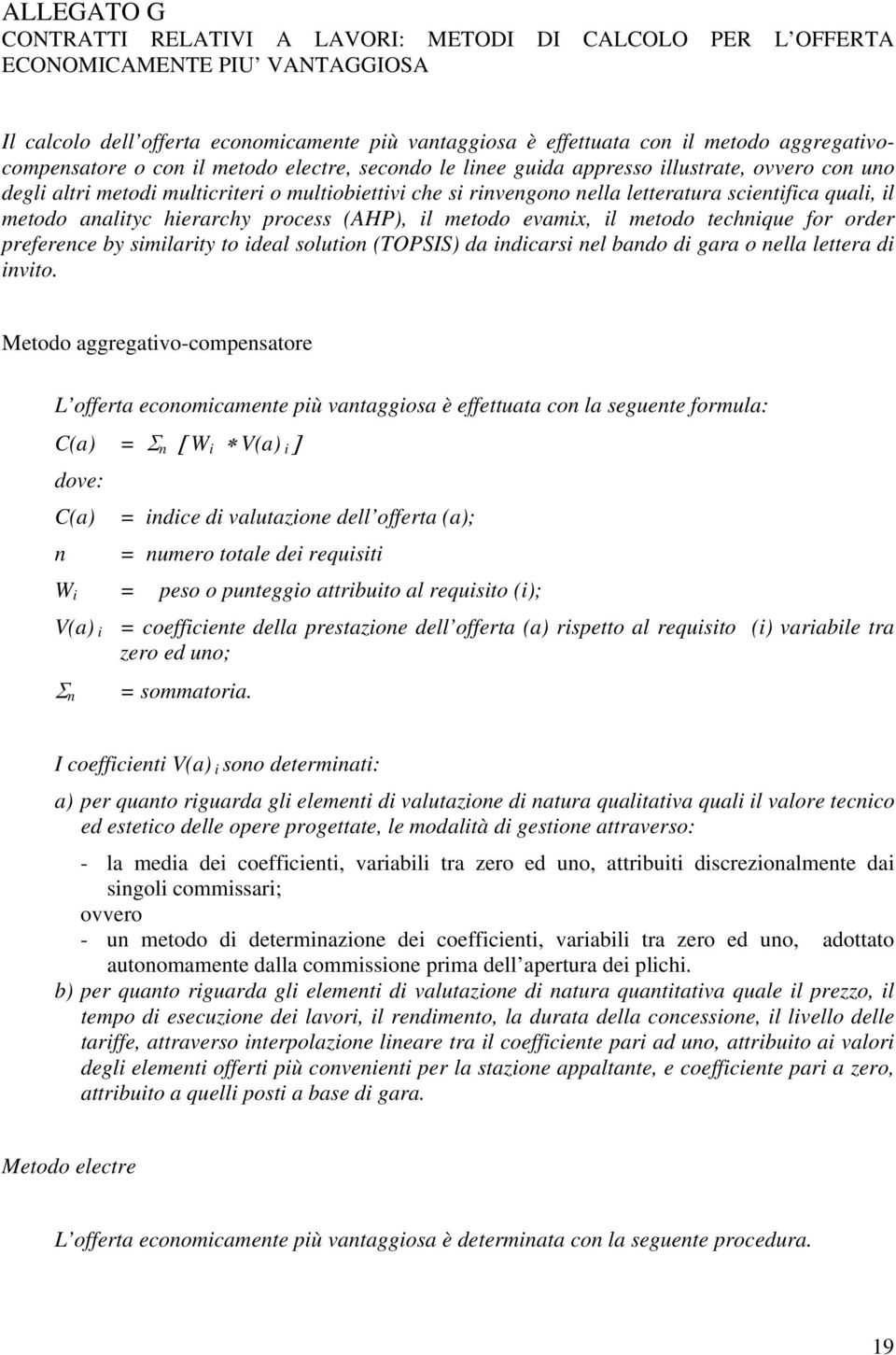 ALLEGATO G
CONTRATTI RELATIVI A LAVORI: METODI DI CALCOLO PER L'OFFERTA ECONOMICAMENTE PIU' VANTAGGIOSA

Il calcolo dell'offerta economicamente più vantaggiosa è effettuata con il metodo aggregativo-compensatore o con il metodo electre, secondo le linee guida appresso illustrate, ovvero con uno degli altri metodi multicriteri o multiobiettivi che si rinvengono nella letteratura scientifica quali, il metodo analityc hierarchy process (AHP), il metodo evamix, il metodo technique for order preference by similarity to ideal solution (TOPSIS) da indicarsi nel bando di gara o nella lettera di invito.

Metodo aggregativo-compensatore

L'offerta economicamente più vantaggiosa è effettuata con la seguente formula:

$C(a) = \Sigma_n [W_i * V(a)_i]$

dove:

$C(a)$ = indice di valutazione dell'offerta (a);

$n$ = numero totale dei requisiti

$W_i$ = peso o punteggio attribuito al requisito (i);

$V(a)_i$ = coefficiente della prestazione dell'offerta (a) rispetto al requisito (i) variabile tra zero ed uno;

$\Sigma_n$ = sommatoria.

I coefficienti $V(a)_i$ sono determinati:

a) per quanto riguarda gli elementi di valutazione di natura qualitativa quali il valore tecnico ed estetico delle opere progettate, le modalità di gestione attraverso:

- la media dei coefficienti, variabili tra zero ed uno, attribuiti discrezionalmente dai singoli commissari;
ovvero
- un metodo di determinazione dei coefficienti, variabili tra zero ed uno, adottato autonomamente dalla commissione prima dell'apertura dei plichi.

b) per quanto riguarda gli elementi di valutazione di natura quantitativa quale il prezzo, il tempo di esecuzione dei lavori, il rendimento, la durata della concessione, il livello delle tariffe, attraverso interpolazione lineare tra il coefficiente pari ad uno, attribuito ai valori degli elementi offerti più convenienti per la stazione appaltante, e coefficiente pari a zero, attribuito a quelli posti a base di gara.

Metodo electre

L'offerta economicamente più vantaggiosa è determinata con la seguente procedura.

19